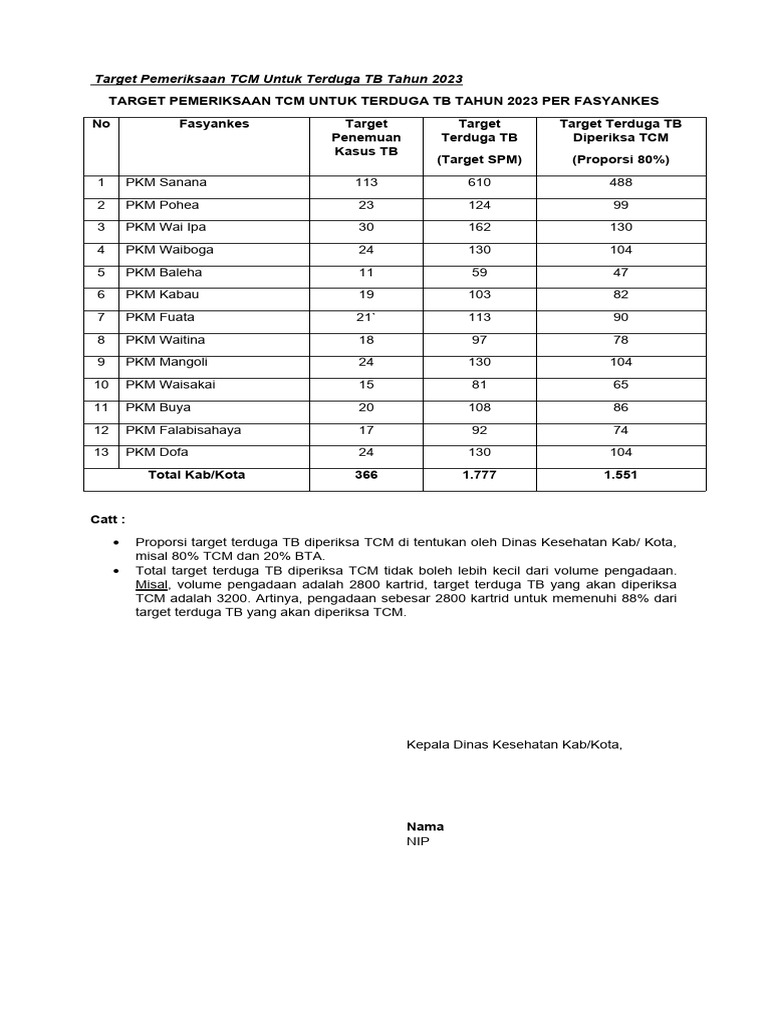 Target Pemeriksaan TCM Untuk Terduga TB Tahun 2023

TARGET PEMERIKSAAN TCM UNTUK TERDUGA TB TAHUN 2023 PER FASYANKES

| No | Fasyankes | Target Penemuan Kasus TB | Target Terduga TB (Target SPM) | Target Terduga TB Diperiksa TCM (Proporsi 80%) |
|---|---|---|---|---|
| 1 | PKM Sanana | 113 | 610 | 488 |
| 2 | PKM Pohea | 23 | 124 | 99 |
| 3 | PKM Wai Ipa | 30 | 162 | 130 |
| 4 | PKM Waiboga | 24 | 130 | 104 |
| 5 | PKM Baleha | 11 | 59 | 47 |
| 6 | PKM Kabau | 19 | 103 | 82 |
| 7 | PKM Fuata | 21` | 113 | 90 |
| 8 | PKM Waitina | 18 | 97 | 78 |
| 9 | PKM Mangoli | 24 | 130 | 104 |
| 10 | PKM Waisakai | 15 | 81 | 65 |
| 11 | PKM Buya | 20 | 108 | 86 |
| 12 | PKM Falabisahaya | 17 | 92 | 74 |
| 13 | PKM Dofa | 24 | 130 | 104 |
| | Total Kab/Kota | 366 | 1.777 | 1.551 |

Catt :

• Proporsi target terduga TB diperiksa TCM di tentukan oleh Dinas Kesehatan Kab/ Kota, misal 80% TCM dan 20% BTA.
• Total target terduga TB diperiksa TCM tidak boleh lebih kecil dari volume pengadaan. Misal, volume pengadaan adalah 2800 kartrid, target terduga TB yang akan diperiksa TCM adalah 3200. Artinya, pengadaan sebesar 2800 kartrid untuk memenuhi 88% dari target terduga TB yang akan diperiksa TCM.

Kepala Dinas Kesehatan Kab/Kota,

Nama
NIP